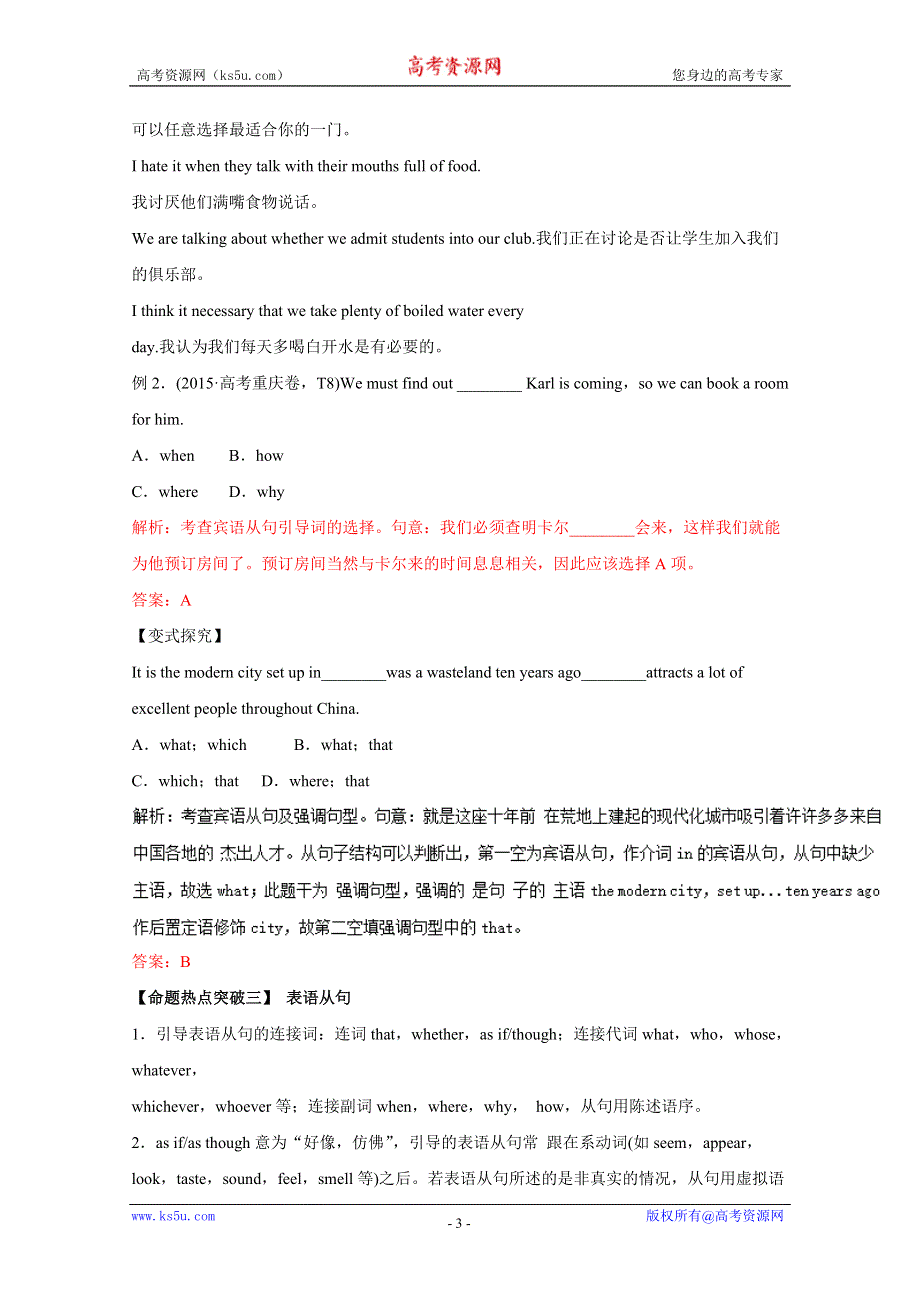 高考资源网（ks5u.com） 高考资源网 您身边的高考专家

可以任意选择最适合你的一门。

I hate it when they talk with their mouths full of food.

我讨厌他们满嘴食物说话。

We are talking about whether we admit students into our club.我们正在讨论是否让学生加入我们的俱乐部。

I think it necessary that we take plenty of boiled water every day.我认为我们每天多喝白开水是有必要的。

例 2．(2015·高考重庆卷，T8)We must find out ________ Karl is coming，so we can book a room for him.

A．when B．how

C．where D．why

解析：考查宾语从句引导词的选择。句意：我们必须查明卡尔________会来，这样我们就能为他预订房间了。预订房间当然与卡尔来的时间息息相关，因此应该选择 A 项。

答案：A

【变式探究】

It is the modern city set up in________was a wasteland ten years ago________attracts a lot of excellent people throughout China.

A．what；which B．what；that

C．which；that D．where；that

解析：考查宾语从句及强调句型。句意：就是这座十年前 在荒地上建起的现代化城市吸引着许许多多来自中国各地的 杰出人才。从句子结构可以判断出，第一空为宾语从句，作介词 in 的宾语从句，从句中缺少主语，故选 what；此题干为 强调句型，强调的 是句 子的 主语 the modern city，set up...ten years ago 作后置定语修饰 city，故第二空填强调句型中的 that。

答案：B

【命题热点突破三】 表语从句

1．引导表语从句的连接词：连词 that，whether，as if/though；连接代词 what，who，whose，whatever，

whichever，whoever 等；连接副词 when，where，why， how，从句用陈述语序。

2．as if/as though 意为“好像，仿佛”，引导的表语从句常 跟在系动词(如 seem，appear，look，taste，sound，feel，smell 等)之后。若表语从句所述的是非真实的情况，从句用虚拟语

www.ks5u.com - 3 - 版权所有@高考资源网